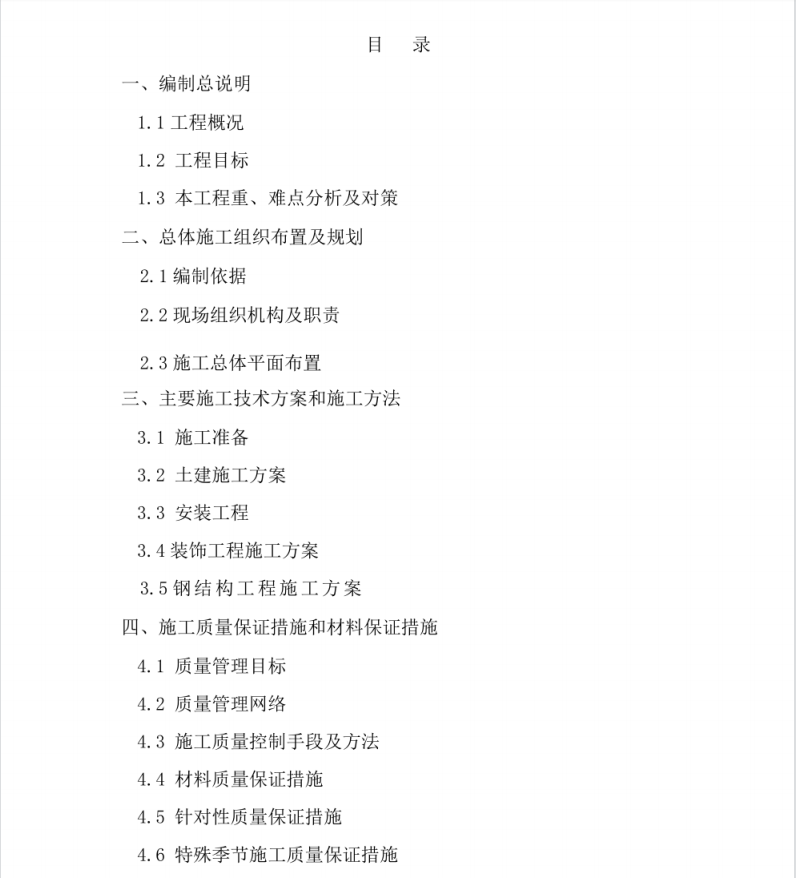 目　录

一、编制总说明

1.1 工程概况

1.2 工程目标

1.3 本工程重、难点分析及对策

二、总体施工组织布置及规划

2.1 编制依据

2.2 现场组织机构及职责

2.3 施工总体平面布置

三、主要施工技术方案和施工方法

3.1 施工准备

3.2 土建施工方案

3.3 安装工程

3.4 装饰工程施工方案

3.5 钢结构工程施工方案

四、施工质量保证措施和材料保证措施

4.1 质量管理目标

4.2 质量管理网络

4.3 施工质量控制手段及方法

4.4 材料质量保证措施

4.5 针对性质量保证措施

4.6 特殊季节施工质量保证措施